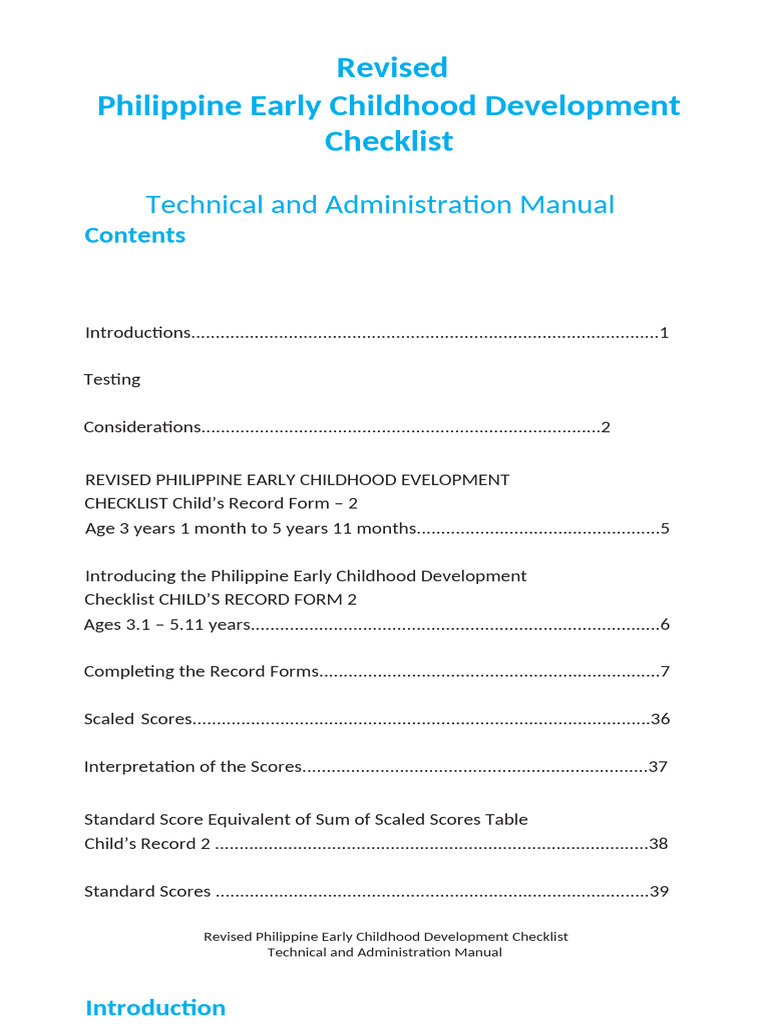 Revised
Philippine Early Childhood Development
Checklist

Technical and Administration Manual

Contents

Introductions 1

Testing

Considerations 2

REVISED PHILIPPINE EARLY CHILDHOOD EVELOPMENT CHECKLIST Child's Record Form – 2
Age 3 years 1 month to 5 years 11 months 5

Introducing the Philippine Early Childhood Development Checklist CHILD'S RECORD FORM 2
Ages 3.1 – 5.11 years 6

Completing the Record Forms 7

Scaled Scores 36

Interpretation of the Scores 37

Standard Score Equivalent of Sum of Scaled Scores Table
Child's Record 2 38

Standard Scores 39

Revised Philippine Early Childhood Development Checklist
Technical and Administration Manual

Introduction